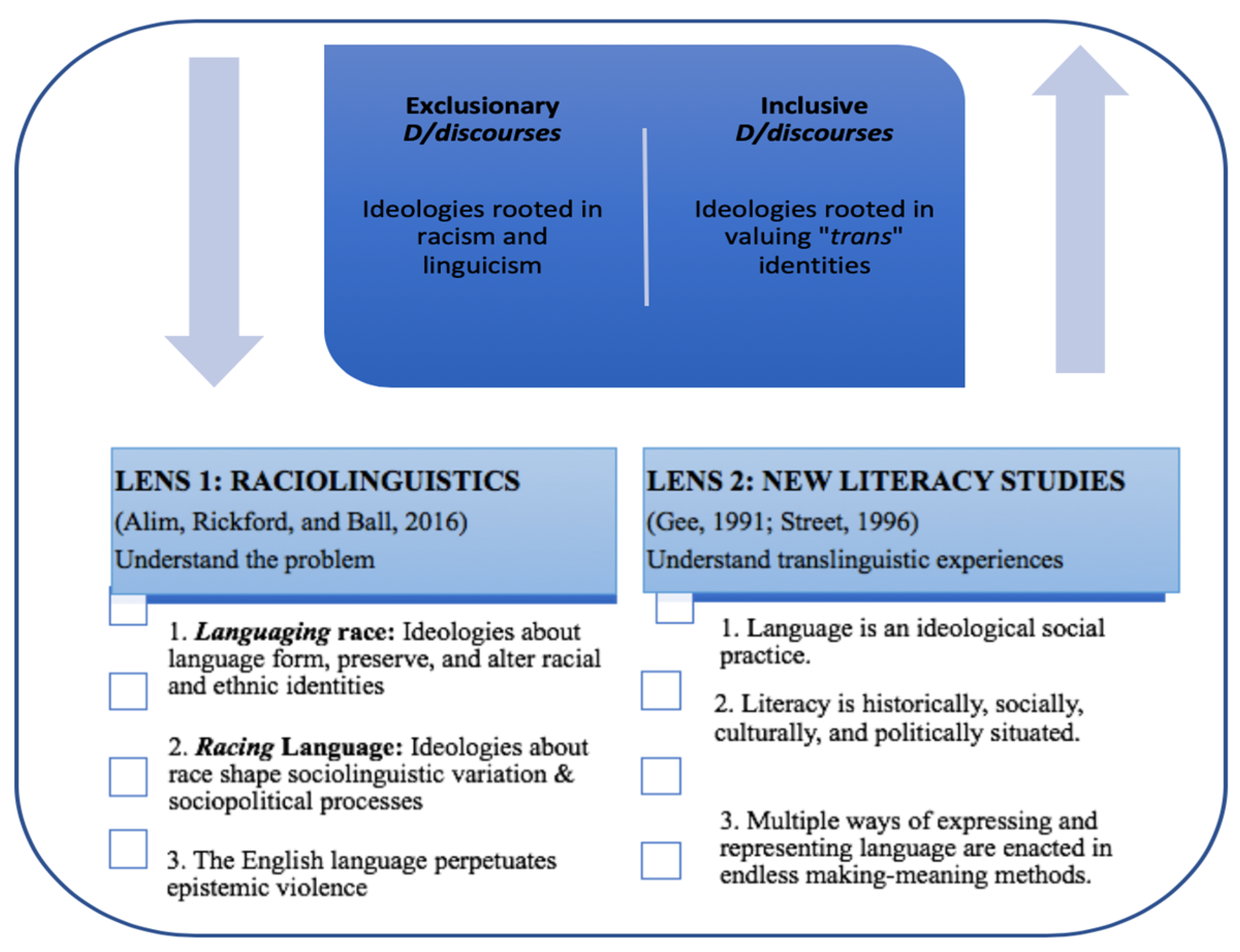 Exclusionary
D/discourses

Ideologies rooted in racism and linguicism

Inclusive
D/discourses

Ideologies rooted in valuing "trans" identities

LENS 1: RACIOLINGUISTICS
(Alim, Rickford, and Ball, 2016)
Understand the problem

1. Languaging race: Ideologies about language form, preserve, and alter racial and ethnic identities

2. Racing Language: Ideologies about race shape sociolinguistic variation & sociopolitical processes

3. The English language perpetuates epistemic violence

LENS 2: NEW LITERACY STUDIES
(Gee, 1991; Street, 1996)
Understand translinguistic experiences

1. Language is an ideological social practice.

2. Literacy is historically, socially, culturally, and politically situated.

3. Multiple ways of expressing and representing language are enacted in endless making-meaning methods.